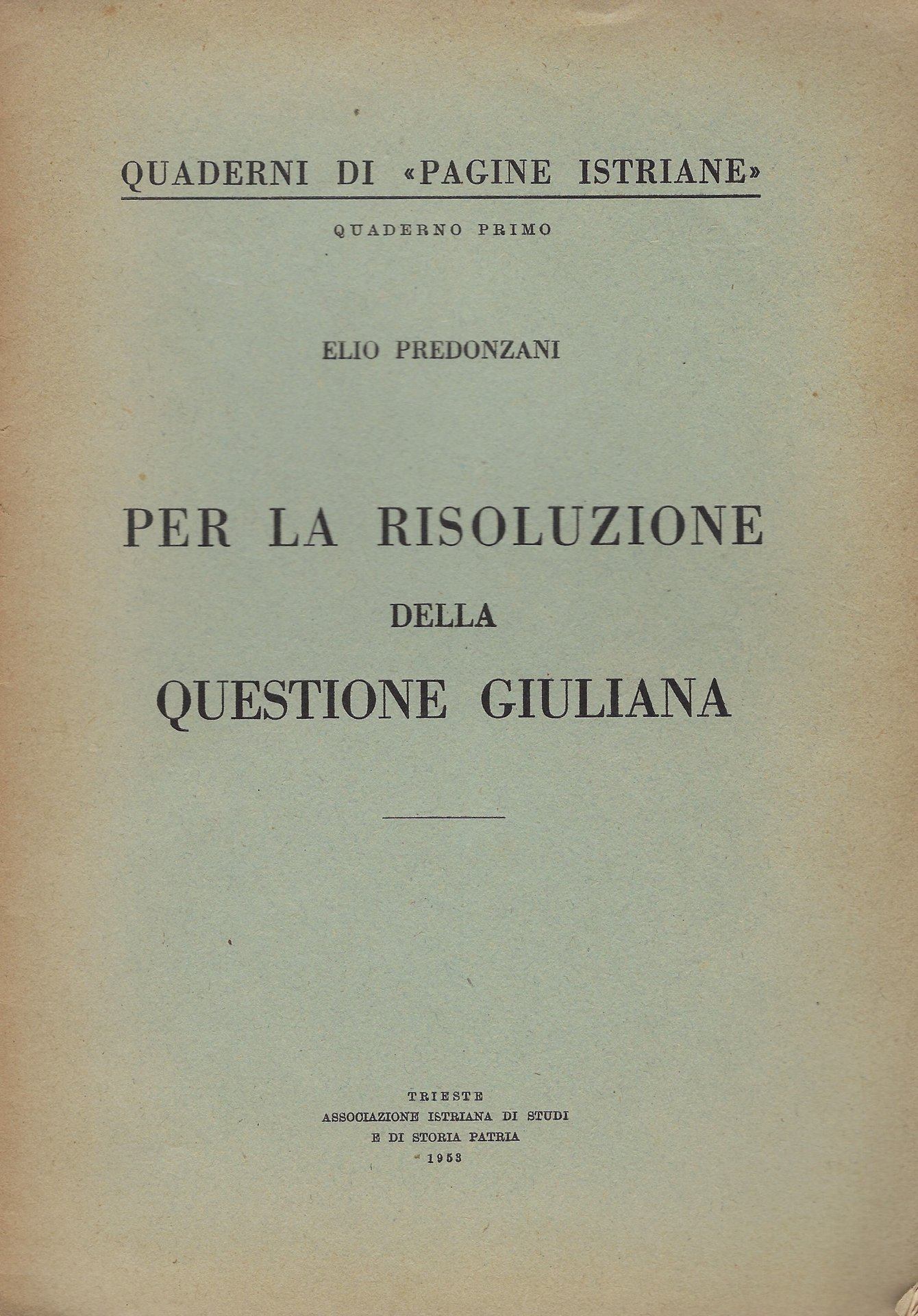 QUADERNI DI «PAGINE ISTRIANE»

QUADERNO PRIMO

ELIO PREDONZANI

PER LA RISOLUZIONE DELLA QUESTIONE GIULIANA

TRIESTE
ASSOCIAZIONE ISTRIANA DI STUDI
E DI STORIA PATRIA
1953